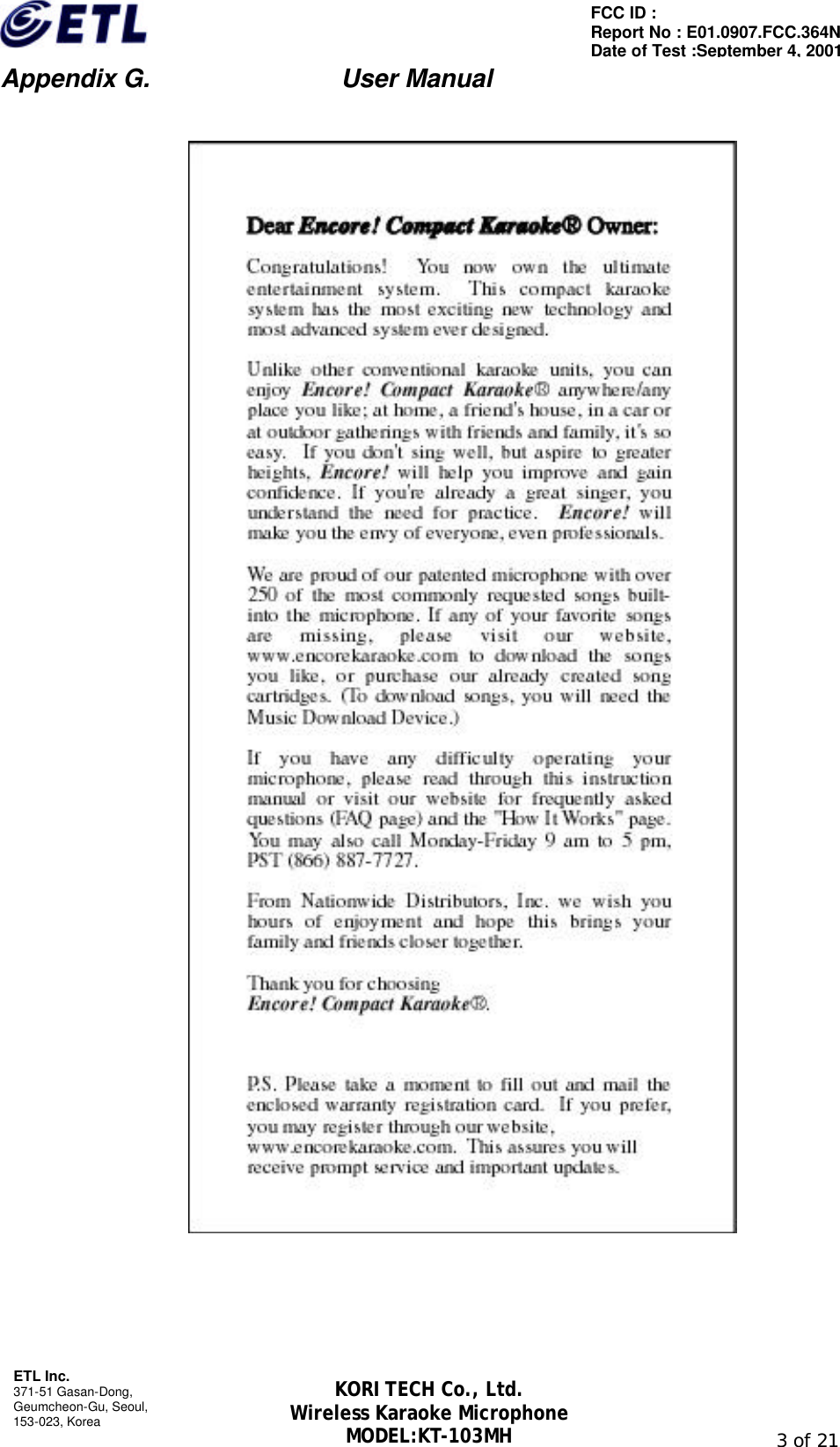 ETL

FCC ID :
Report No : E01.0907.FCC.364N
Date of Test :September 4, 2001

Appendix G. User Manual

Dear Encore! Compact Karaoke® Owner:

Congratulations! You now own the ultimate entertainment system. This compact karaoke system has the most exciting new technology and most advanced system ever designed.

Unlike other conventional karaoke units, you can enjoy Encore! Compact Karaoke® anywhere/any place you like; at home, a friend's house, in a car or at outdoor gatherings with friends and family, it's so easy. If you don't sing well, but aspire to greater heights, Encore! will help you improve and gain confidence. If you're already a great singer, you understand the need for practice. Encore! will make you the envy of everyone, even professionals.

We are proud of our patented microphone with over 250 of the most commonly requested songs built-into the microphone. If any of your favorite songs are missing, please visit our website, www.encorekaraoke.com to download the songs you like, or purchase our already created song cartridges. (To download songs, you will need the Music Download Device.)

If you have any difficulty operating your microphone, please read through this instruction manual or visit our website for frequently asked questions (FAQ page) and the "How It Works" page. You may also call Monday-Friday 9 am to 5 pm, PST (866) 887-7727.

From Nationwide Distributors, Inc. we wish you hours of enjoyment and hope this brings your family and friends closer together.

Thank you for choosing
Encore! Compact Karaoke®.

P.S. Please take a moment to fill out and mail the enclosed warranty registration card. If you prefer, you may register through our website, www.encorekaraoke.com. This assures you will receive prompt service and important updates.

ETL Inc.
371-51 Gasan-Dong,
Geumcheon-Gu, Seoul,
153-023, Korea

KORI TECH Co., Ltd.
Wireless Karaoke Microphone
MODEL:KT-103MH

3 of 21